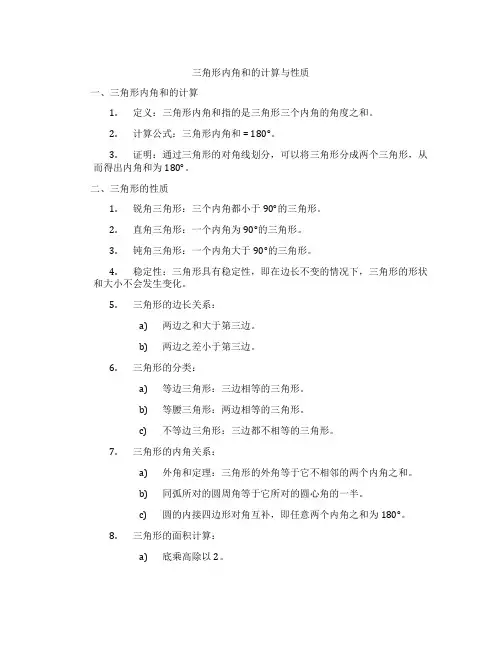 三角形内角和的计算与性质

一、三角形内角和的计算

1. 定义：三角形内角和指的是三角形三个内角的角度之和。

2. 计算公式：三角形内角和 = 180°。

3. 证明：通过三角形的对角线划分，可以将三角形分成两个三角形，从而得出内角和为 180°。

二、三角形的性质

1. 锐角三角形：三个内角都小于 90°的三角形。

2. 直角三角形：一个内角为 90°的三角形。

3. 钝角三角形：一个内角大于 90°的三角形。

4. 稳定性：三角形具有稳定性，即在边长不变的情况下，三角形的形状和大小不会发生变化。

5. 三角形的边长关系：

a) 两边之和大于第三边。

b) 两边之差小于第三边。

6. 三角形的分类：

a) 等边三角形：三边相等的三角形。

b) 等腰三角形：两边相等的三角形。

c) 不等边三角形：三边都不相等的三角形。

7. 三角形的内角关系：

a) 外角和定理：三角形的外角等于它不相邻的两个内角之和。

b) 同弧所对的圆周角等于它所对的圆心角的一半。

c) 圆的内接四边形对角互补，即任意两个内角之和为 180°。

8. 三角形的面积计算：

a) 底乘高除以 2。